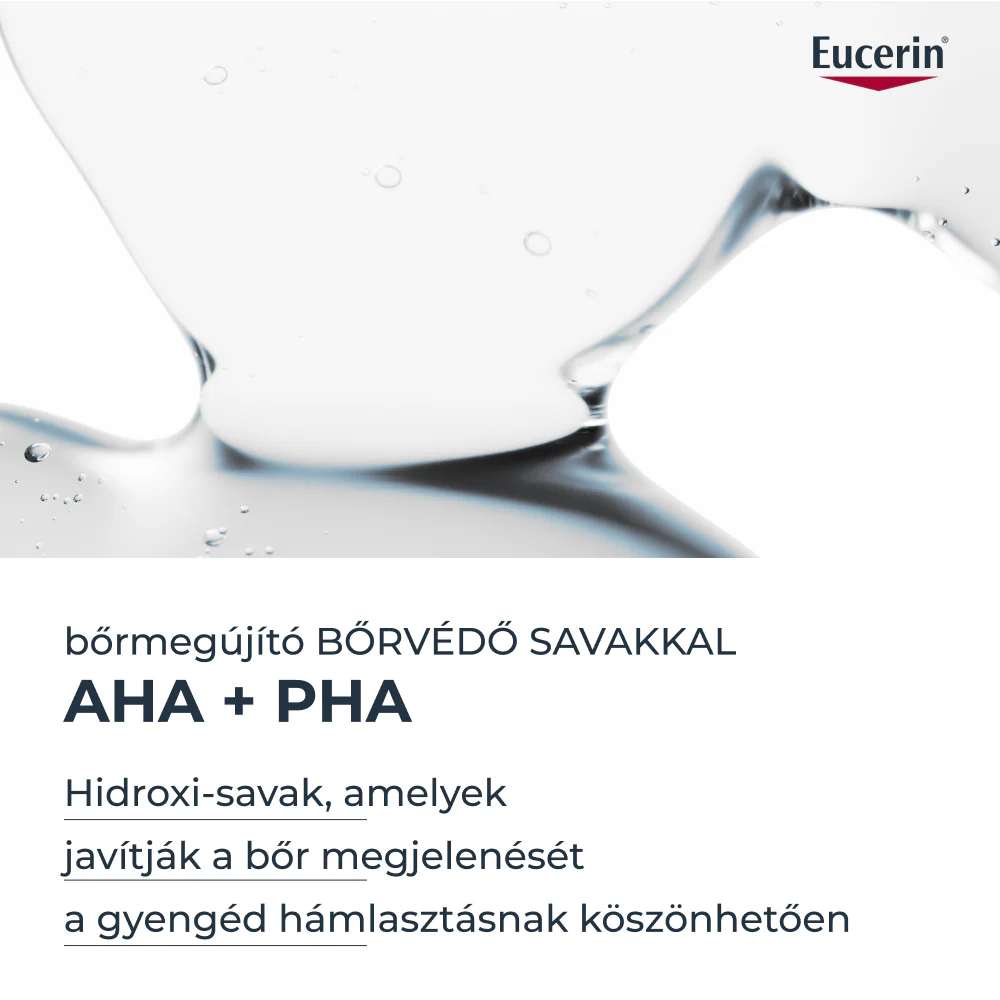 Eucerin®

bőrmegújító BŐRVÉDŐ SAVAKKAL
AHA + PHA

Hidroxi-savak, amelyek javítják a bőr megjelenését a gyengéd hámlasztásnak köszönhetően